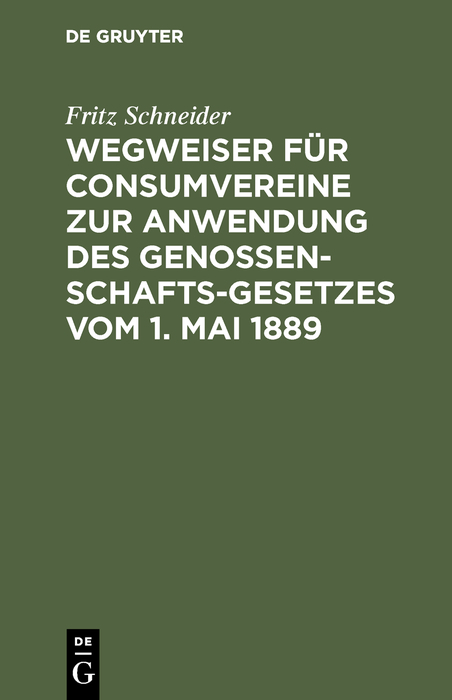 DE GRUYTER

Fritz Schneider

WEGWEISER FÜR CONSUMVEREINE ZUR ANWENDUNG DES GENOSSENSCHAFTS-GESETZES VOM 1. MAI 1889

DE
G